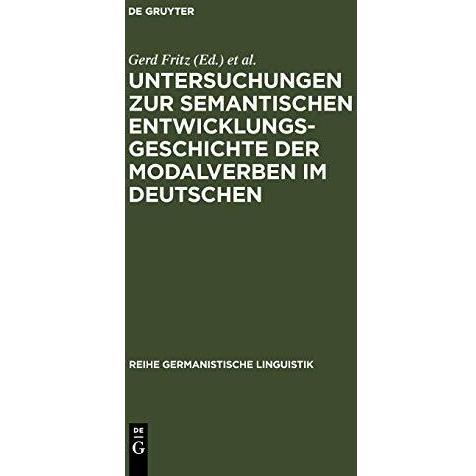 DE GRUYTER

Gerd Fritz (Ed.) et al.

UNTERSUCHUNGEN ZUR SEMANTISCHEN ENTWICKLUNGSGESCHICHTE DER MODALVERBEN IM DEUTSCHEN

REIHE GERMANISTISCHE LINGUISTIK

DE
G